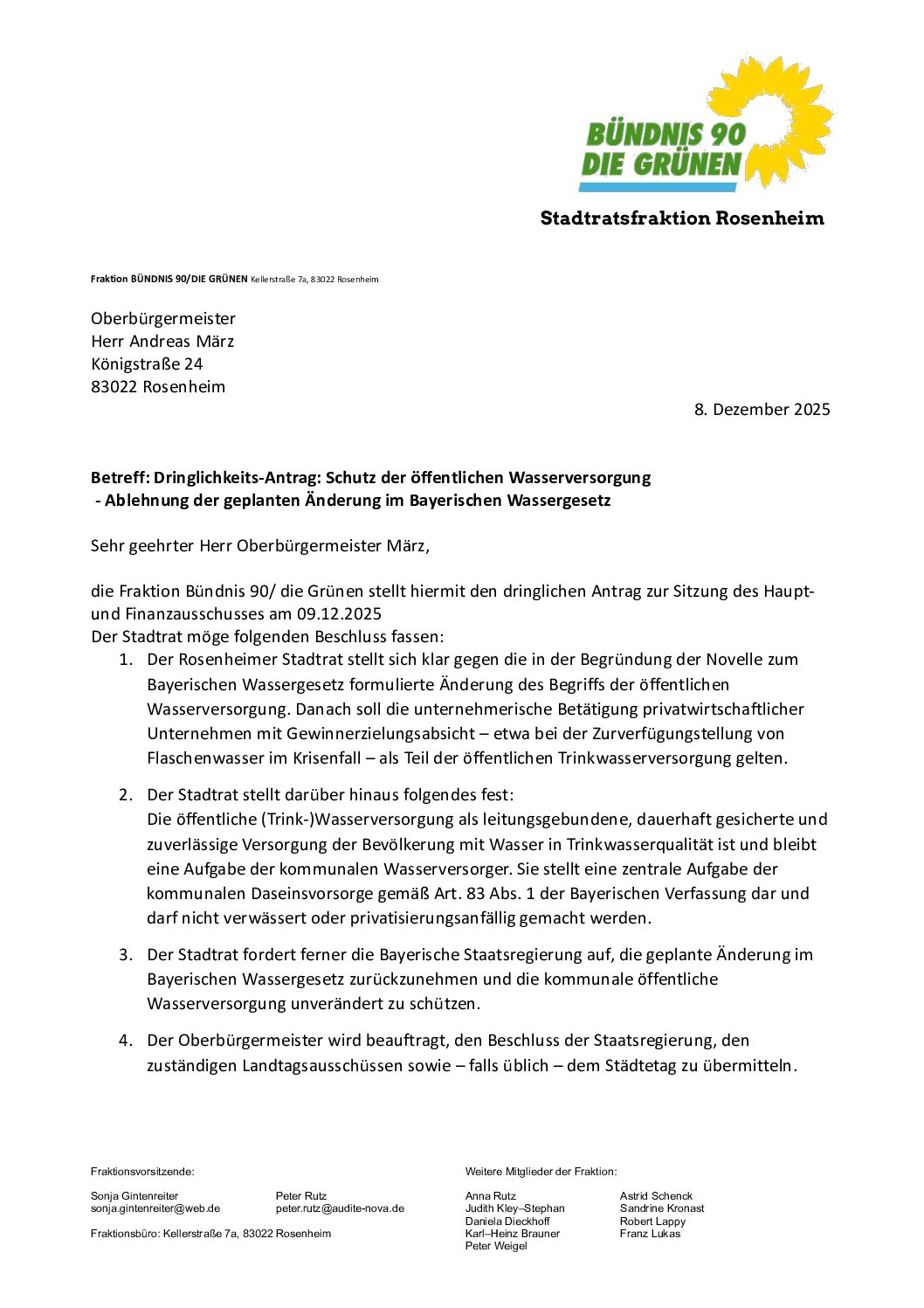 BÜNDNIS 90
DIE GRÜNEN

Stadtratsfraktion Rosenheim

Fraktion BÜNDNIS 90/DIE GRÜNEN Kellerstraße 7a, 83022 Rosenheim

Oberbürgermeister
Herr Andreas März
Königstraße 24
83022 Rosenheim

8. Dezember 2025

Betreff: Dringlichkeits-Antrag: Schutz der öffentlichen Wasserversorgung
- Ablehnung der geplanten Änderung im Bayerischen Wassergesetz

Sehr geehrter Herr Oberbürgermeister März,

die Fraktion Bündnis 90/ die Grünen stellt hiermit den dringlichen Antrag zur Sitzung des Haupt- und Finanzausschusses am 09.12.2025
Der Stadtrat möge folgenden Beschluss fassen:

1. Der Rosenheimer Stadtrat stellt sich klar gegen die in der Begründung der Novelle zum Bayerischen Wassergesetz formulierte Änderung des Begriffs der öffentlichen Wasserversorgung. Danach soll die unternehmerische Betätigung privatwirtschaftlicher Unternehmen mit Gewinnerzielungsabsicht – etwa bei der Zurverfügungstellung von Flaschenwasser im Krisenfall – als Teil der öffentlichen Trinkwasserversorgung gelten.

2. Der Stadtrat stellt darüber hinaus folgendes fest:
Die öffentliche (Trink-)Wasserversorgung als leitungsgebundene, dauerhaft gesicherte und zuverlässige Versorgung der Bevölkerung mit Wasser in Trinkwasserqualität ist und bleibt eine Aufgabe der kommunalen Wasserversorger. Sie stellt eine zentrale Aufgabe der kommunalen Daseinsvorsorge gemäß Art. 83 Abs. 1 der Bayerischen Verfassung dar und darf nicht verwässert oder privatisierungsanfällig gemacht werden.

3. Der Stadtrat fordert ferner die Bayerische Staatsregierung auf, die geplante Änderung im Bayerischen Wassergesetz zurückzunehmen und die kommunale öffentliche Wasserversorgung unverändert zu schützen.

4. Der Oberbürgermeister wird beauftragt, den Beschluss der Staatsregierung, den zuständigen Landtagsausschüssen sowie – falls üblich – dem Städtetag zu übermitteln.

Fraktionsvorsitzende:

Sonja Gintenreiter
sonja.gintenreiter@web.de

Peter Rutz
peter.rutz@audite-nova.de

Fraktionsbüro: Kellerstraße 7a, 83022 Rosenheim

Weitere Mitglieder der Fraktion:

Anna Rutz
Judith Kley–Stephan
Daniela Dieckhoff
Karl–Heinz Brauner
Peter Weigel

Astrid Schenck
Sandrine Kronast
Robert Lappy
Franz Lukas